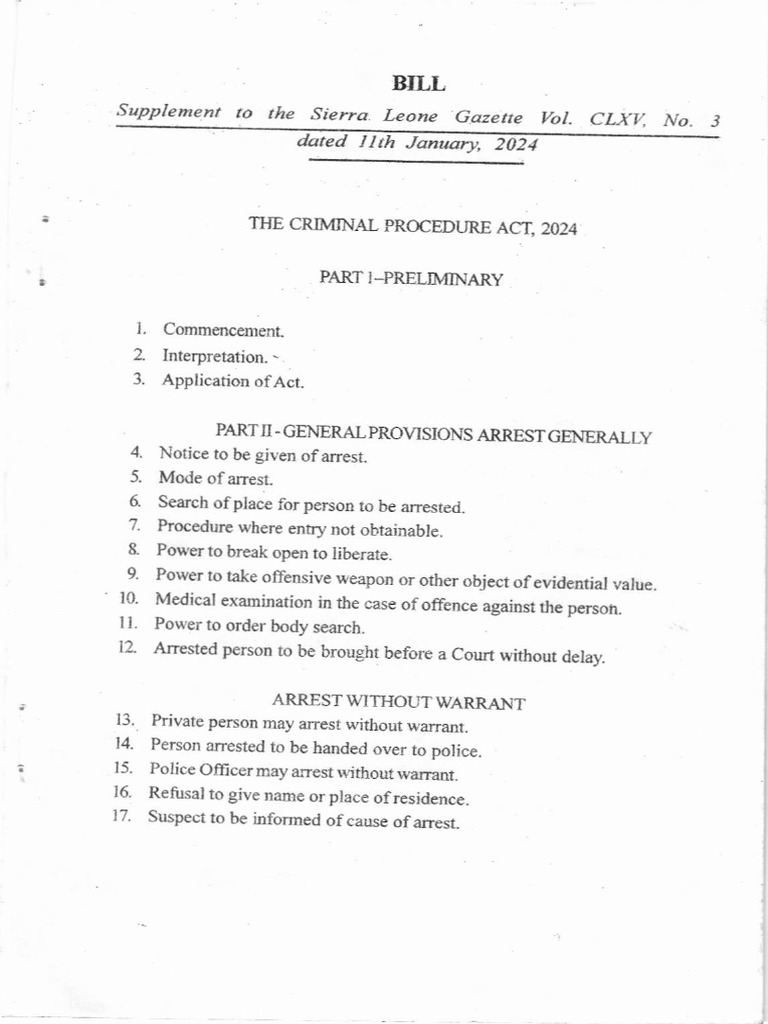 BILL

Supplement to the Sierra Leone Gazette Vol. CLXV, No. 3 dated 11th January, 2024

THE CRIMINAL PROCEDURE ACT, 2024

PART I–PRELIMINARY

1. Commencement.
2. Interpretation.
3. Application of Act.

PART II - GENERAL PROVISIONS ARREST GENERALLY
4. Notice to be given of arrest.
5. Mode of arrest.
6. Search of place for person to be arrested.
7. Procedure where entry not obtainable.
8. Power to break open to liberate.
9. Power to take offensive weapon or other object of evidential value.
10. Medical examination in the case of offence against the person.
11. Power to order body search.
12. Arrested person to be brought before a Court without delay.

ARREST WITHOUT WARRANT
13. Private person may arrest without warrant.
14. Person arrested to be handed over to police.
15. Police Officer may arrest without warrant.
16. Refusal to give name or place of residence.
17. Suspect to be informed of cause of arrest.